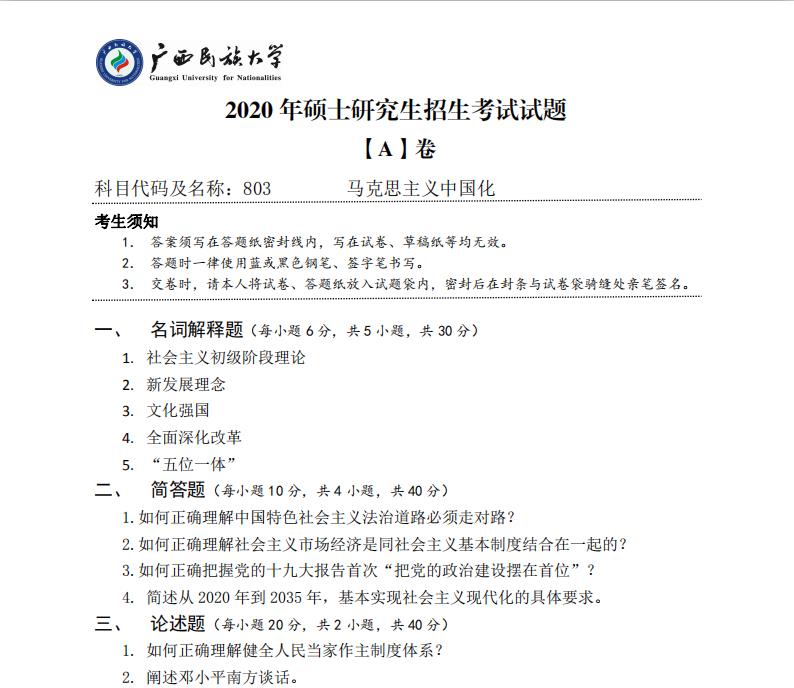 广西民族大学
Guangxi University for Nationalities

2020 年硕士研究生招生考试试题

【A】卷

科目代码及名称：803　　马克思主义中国化

考生须知
1. 答案须写在答题纸密封线内，写在试卷、草稿纸等均无效。
2. 答题时一律使用蓝或黑色钢笔、签字笔书写。
3. 交卷时，请本人将试卷、答题纸放入试题袋内，密封后在封条与试卷袋骑缝处亲笔签名。

一、　名词解释题（每小题 6 分，共 5 小题，共 30 分）
1. 社会主义初级阶段理论
2. 新发展理念
3. 文化强国
4. 全面深化改革
5. “五位一体”

二、　简答题（每小题 10 分，共 4 小题，共 40 分）
1. 如何正确理解中国特色社会主义法治道路必须走对路？
2. 如何正确理解社会主义市场经济是同社会主义基本制度结合在一起的？
3. 如何正确把握党的十九大报告首次“把党的政治建设摆在首位”？
4. 简述从 2020 年到 2035 年，基本实现社会主义现代化的具体要求。

三、　论述题（每小题 20 分，共 2 小题，共 40 分）
1. 如何正确理解健全人民当家作主制度体系？
2. 阐述邓小平南方谈话。